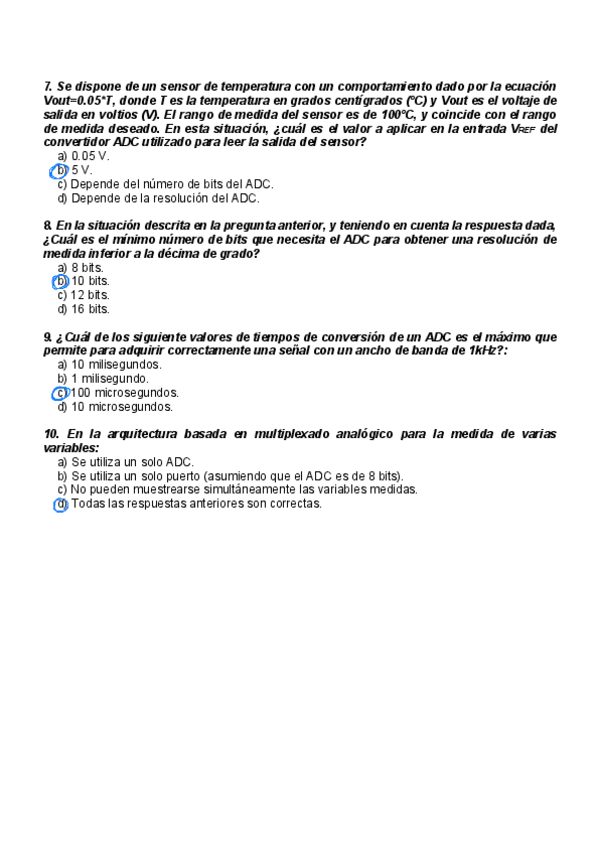 7. Se dispone de un sensor de temperatura con un comportamiento dado por la ecuación Vout=0.05*T, donde T es la temperatura en grados centígrados (ºC) y Vout es el voltaje de salida en voltios (V). El rango de medida del sensor es de 100ºC, y coincide con el rango de medida deseado. En esta situación, ¿cuál es el valor a aplicar en la entrada $V_{REF}$ del convertidor ADC utilizado para leer la salida del sensor?
a) 0.05 V.
b) 5 V.
c) Depende del número de bits del ADC.
d) Depende de la resolución del ADC.

8. En la situación descrita en la pregunta anterior, y teniendo en cuenta la respuesta dada, ¿Cuál es el mínimo número de bits que necesita el ADC para obtener una resolución de medida inferior a la décima de grado?
a) 8 bits.
b) 10 bits.
c) 12 bits.
d) 16 bits.

9. ¿Cuál de los siguiente valores de tiempos de conversión de un ADC es el máximo que permite para adquirir correctamente una señal con un ancho de banda de 1kHz?:
a) 10 milisegundos.
b) 1 milisegundo.
c) 100 microsegundos.
d) 10 microsegundos.

10. En la arquitectura basada en multiplexado analógico para la medida de varias variables:
a) Se utiliza un solo ADC.
b) Se utiliza un solo puerto (asumiendo que el ADC es de 8 bits).
c) No pueden muestrearse simultáneamente las variables medidas.
d) Todas las respuestas anteriores son correctas.